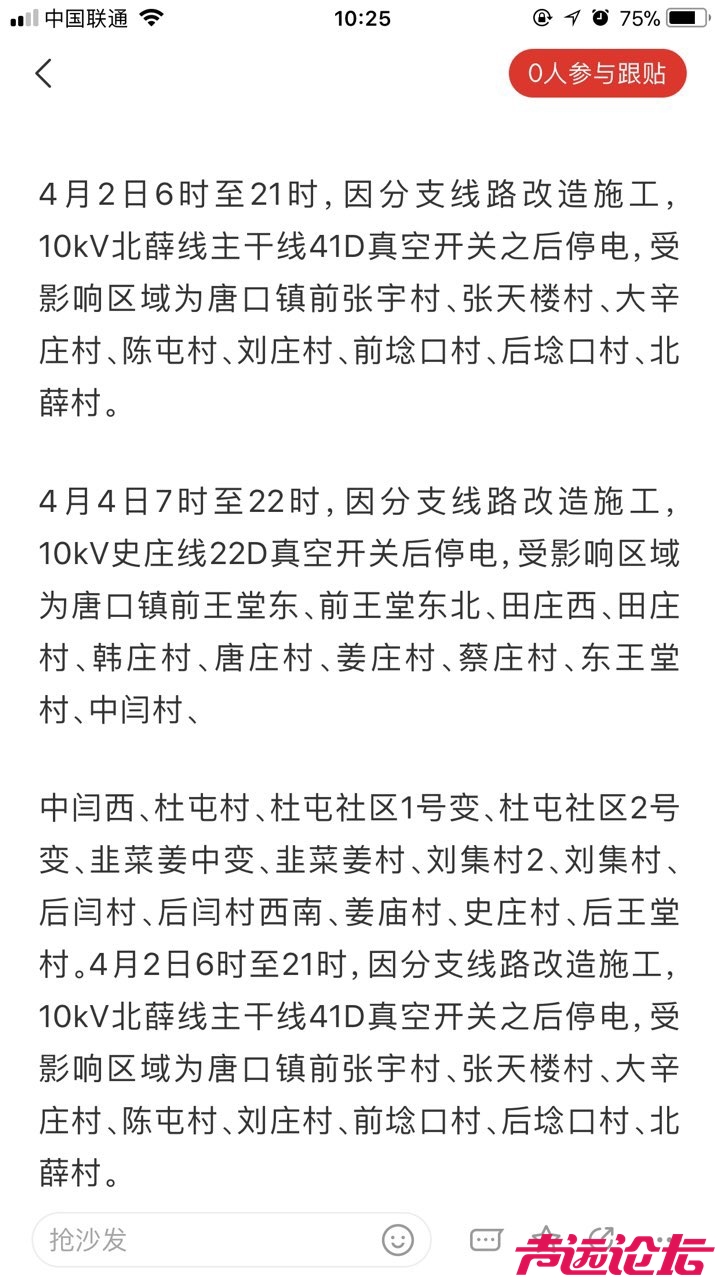 中国联通 10:25 75%

0人参与跟贴

4月2日6时至21时，因分支线路改造施工，10kV北薛线主干线41D真空开关之后停电，受影响区域为唐口镇前张宇村、张天楼村、大辛庄村、陈屯村、刘庄村、前埝口村、后埝口村、北薛村。

4月4日7时至22时，因分支线路改造施工，10kV史庄线22D真空开关后停电，受影响区域为唐口镇前王堂东、前王堂东北、田庄西、田庄村、韩庄村、唐庄村、姜庄村、蔡庄村、东王堂村、中闫村、

中闫西、杜屯村、杜屯社区1号变、杜屯社区2号变、韭菜姜中变、韭菜姜村、刘集村2、刘集村、后闫村、后闫村西南、姜庙村、史庄村、后王堂村。4月2日6时至21时，因分支线路改造施工，10kV北薛线主干线41D真空开关之后停电，受影响区域为唐口镇前张宇村、张天楼村、大辛庄村、陈屯村、刘庄村、前埝口村、后埝口村、北薛村。

抢沙发

声远论坛